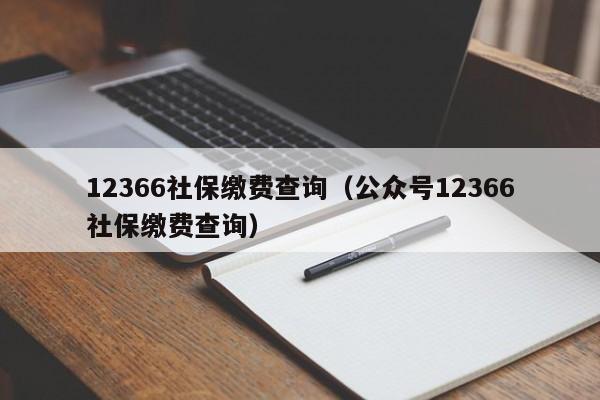 12366社保缴费查询（公众号12366社保缴费查询）